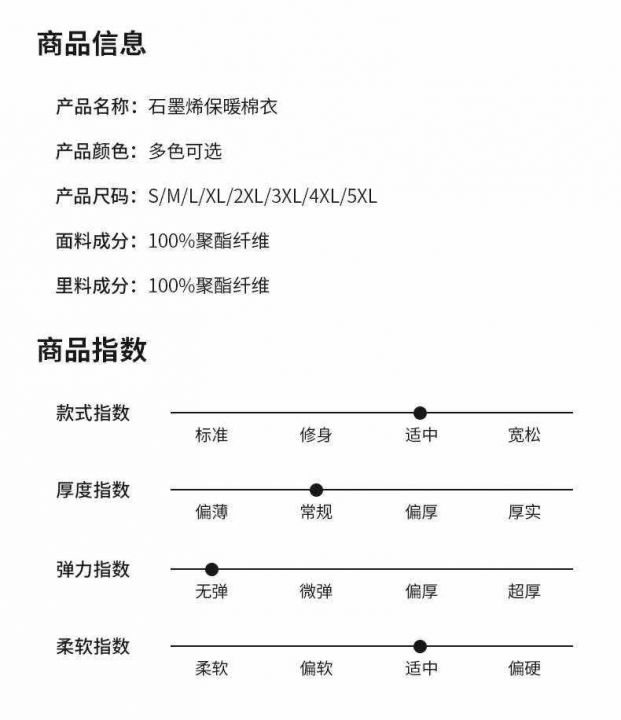 商品信息

产品名称：石墨烯保暖棉衣

产品颜色：多色可选

产品尺码：S/M/L/XL/2XL/3XL/4XL/5XL

面料成分：100%聚酯纤维

里料成分：100%聚酯纤维

商品指数

款式指数
标准 修身 适中 宽松

厚度指数
偏薄 常规 偏厚 厚实

弹力指数
无弹 微弹 偏厚 超厚

柔软指数
柔软 偏软 适中 偏硬